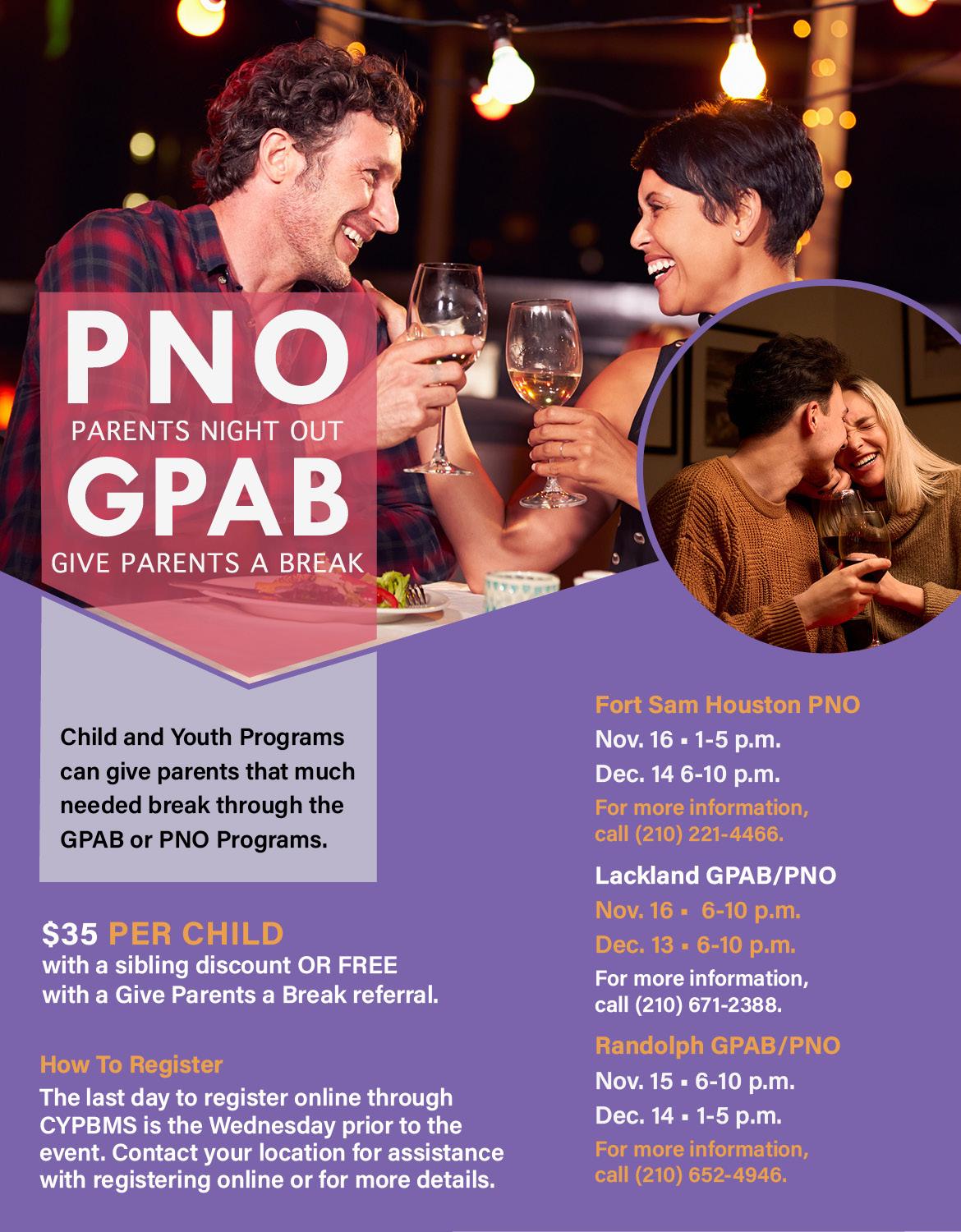 PNO
PARENTS NIGHT OUT
GPAB
GIVE PARENTS A BREAK

Child and Youth Programs can give parents that much needed break through the GPAB or PNO Programs.

$35 PER CHILD
with a sibling discount OR FREE with a Give Parents a Break referral.

How To Register
The last day to register online through CYPBMS is the Wednesday prior to the event. Contact your location for assistance with registering online or for more details.

Fort Sam Houston PNO
Nov. 16 ▪ 1-5 p.m.
Dec. 14 6-10 p.m.
For more information, call (210) 221-4466.

Lackland GPAB/PNO
Nov. 16 ▪ 6-10 p.m.
Dec. 13 ▪ 6-10 p.m.
For more information, call (210) 671-2388.

Randolph GPAB/PNO
Nov. 15 ▪ 6-10 p.m.
Dec. 14 ▪ 1-5 p.m.
For more information, call (210) 652-4946.